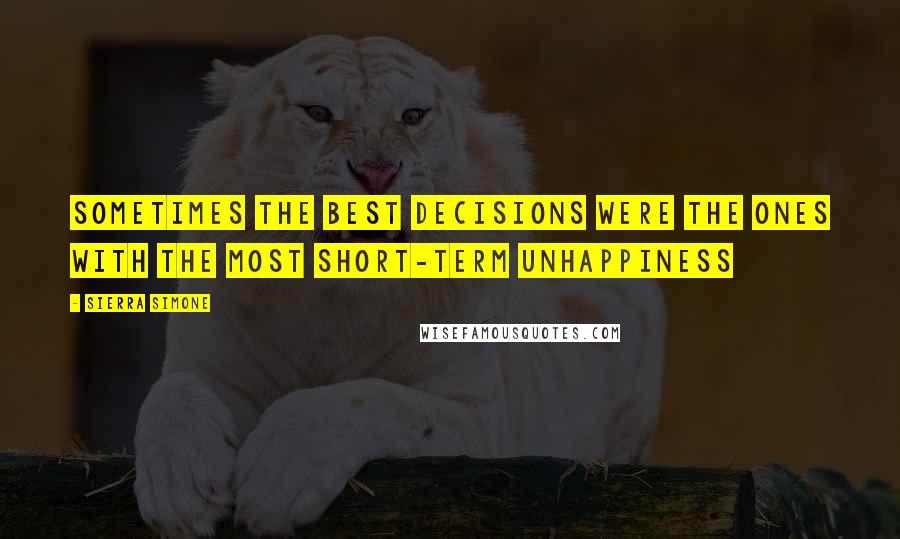 SOMETIMES THE BEST DECISIONS WERE THE ONES WITH THE MOST SHORT-TERM UNHAPPINESS

- SIERRA SIMONE

WISEFAMOUSQUOTES.COM